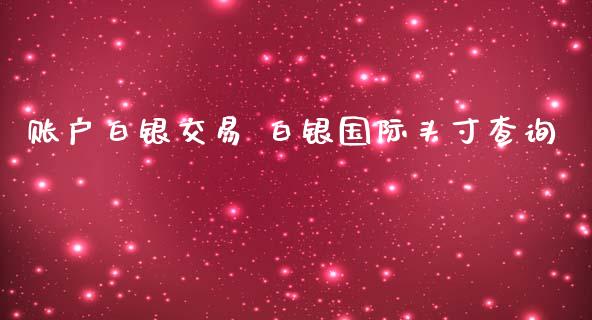 账户白银交易 白银国际头寸查询